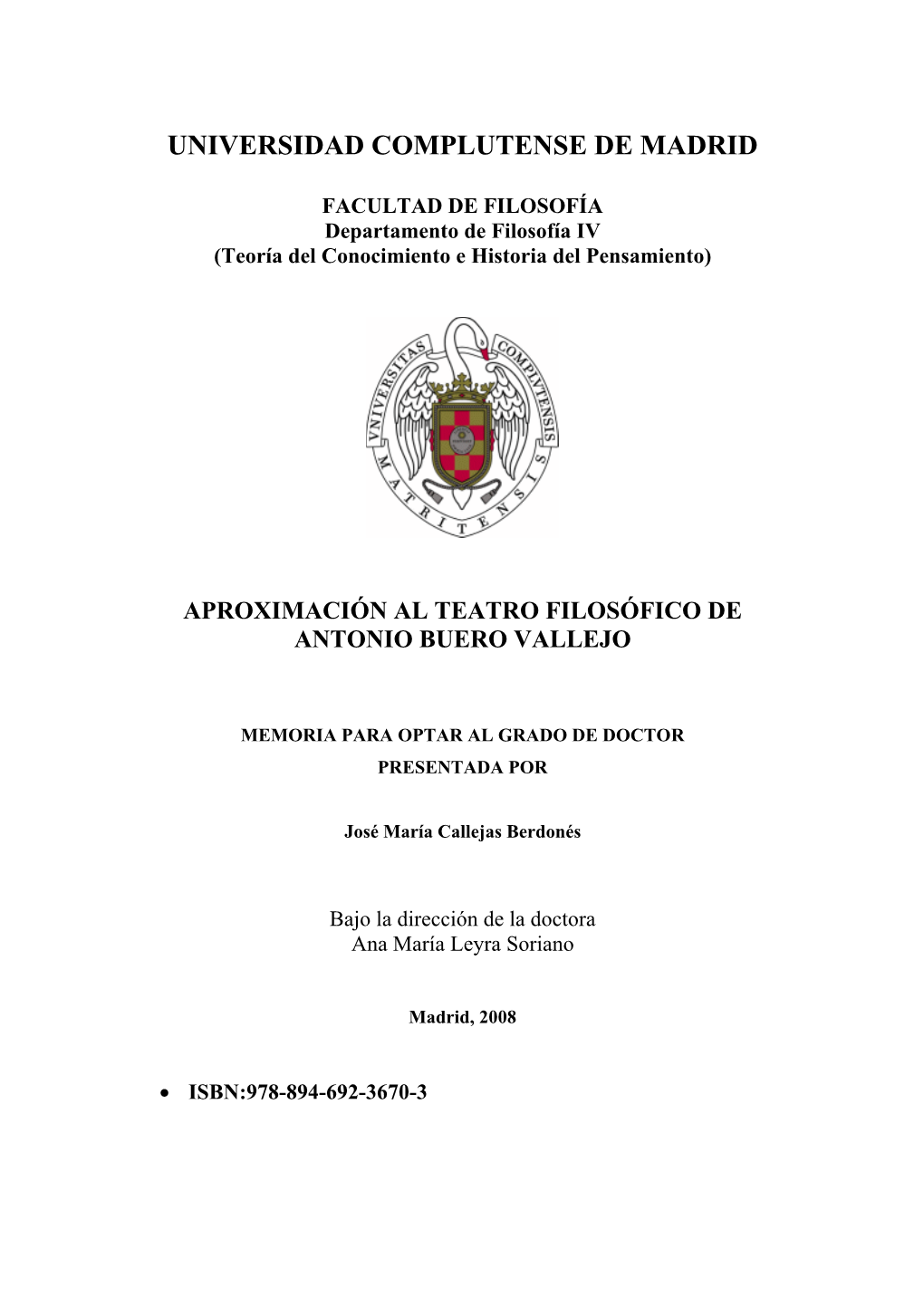 UNIVERSIDAD COMPLUTENSE DE MADRID

FACULTAD DE FILOSOFÍA
Departamento de Filosofía IV
(Teoría del Conocimiento e Historia del Pensamiento)

VNIVERSITAS COMPLVTENSIS MATRITENSIS

APROXIMACIÓN AL TEATRO FILOSÓFICO DE ANTONIO BUERO VALLEJO

MEMORIA PARA OPTAR AL GRADO DE DOCTOR
PRESENTADA POR

José María Callejas Berdonés

Bajo la dirección de la doctora
Ana María Leyra Soriano

Madrid, 2008

• ISBN:978-894-692-3670-3